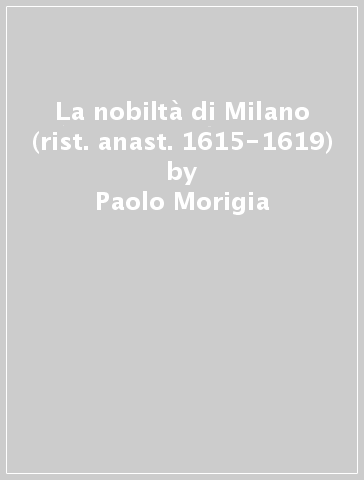 La nobiltà di Milano (rist. anast. 1615-1619)
by
Paolo Morigia